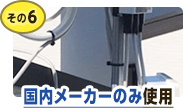 その6

国内メーカーのみ使用